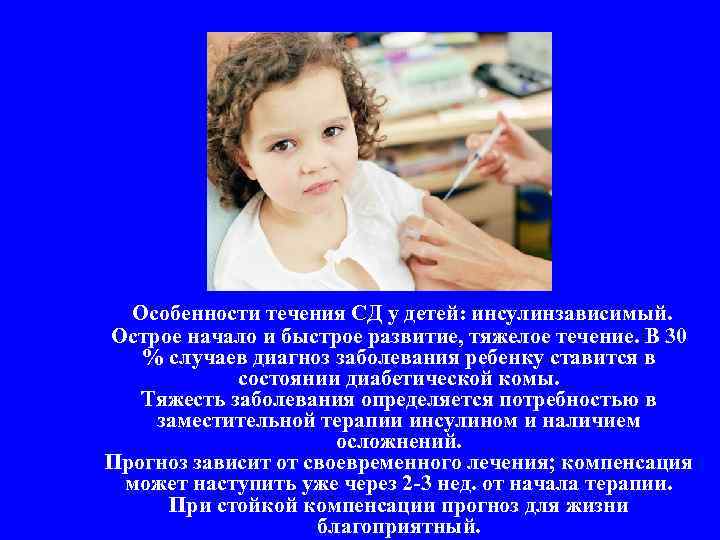 Особенности течения СД у детей: инсулинзависимый. Острое начало и быстрое развитие, тяжелое течение. В 30 % случаев диагноз заболевания ребенку ставится в состоянии диабетической комы.
Тяжесть заболевания определяется потребностью в заместительной терапии инсулином и наличием осложнений.
Прогноз зависит от своевременного лечения; компенсация может наступить уже через 2-3 нед. от начала терапии. При стойкой компенсации прогноз для жизни благоприятный.